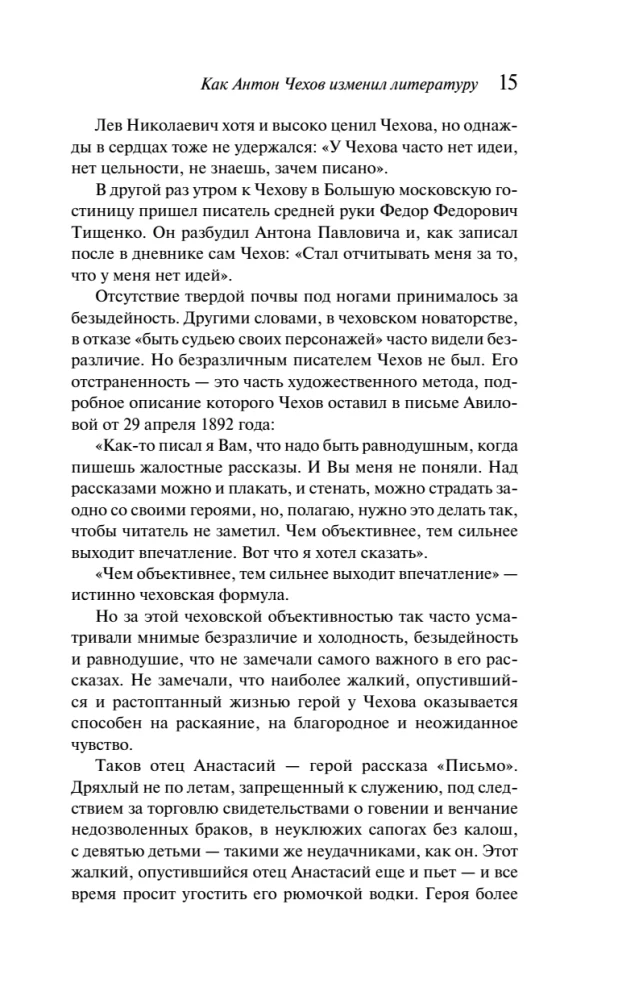 Как Антон Чехов изменил литературу 15

Лев Николаевич хотя и высоко ценил Чехова, но однажды в сердцах тоже не удержался: «У Чехова часто нет идеи, нет цельности, не знаешь, зачем писано».

В другой раз утром к Чехову в Большую московскую гостиницу пришел писатель средней руки Федор Федорович Тищенко. Он разбудил Антона Павловича и, как записал после в дневнике сам Чехов: «Стал отчитывать меня за то, что у меня нет идей».

Отсутствие твердой почвы под ногами принималось за безыдейность. Другими словами, в чеховском новаторстве, в отказе «быть судьею своих персонажей» часто видели безразличие. Но безразличным писателем Чехов не был. Его отстраненность — это часть художественного метода, подробное описание которого Чехов оставил в письме Авиловой от 29 апреля 1892 года:

«Как-то писал я Вам, что надо быть равнодушным, когда пишешь жалостные рассказы. И Вы меня не поняли. Над рассказами можно и плакать, и стенать, можно страдать заодно со своими героями, но, полагаю, нужно это делать так, чтобы читатель не заметил. Чем объективнее, тем сильнее выходит впечатление. Вот что я хотел сказать».

«Чем объективнее, тем сильнее выходит впечатление» — истинно чеховская формула.

Но за этой чеховской объективностью так часто усматривали мнимые безразличие и холодность, безыдейность и равнодушие, что не замечали самого важного в его рассказах. Не замечали, что наиболее жалкий, опустившийся и растоптанный жизнью герой у Чехова оказывается способен на раскаяние, на благородное и неожиданное чувство.

Таков отец Анастасий — герой рассказа «Письмо». Дряхлый не по летам, запрещенный к служению, под следствием за торговлю свидетельствами о говении и венчание недозволенных браков, в неуклюжих сапогах без калош, с девятью детьми — такими же неудачниками, как он. Этот жалкий, опустившийся отец Анастасий еще и пьет — и все время просит угостить его рюмочкой водки. Героя более